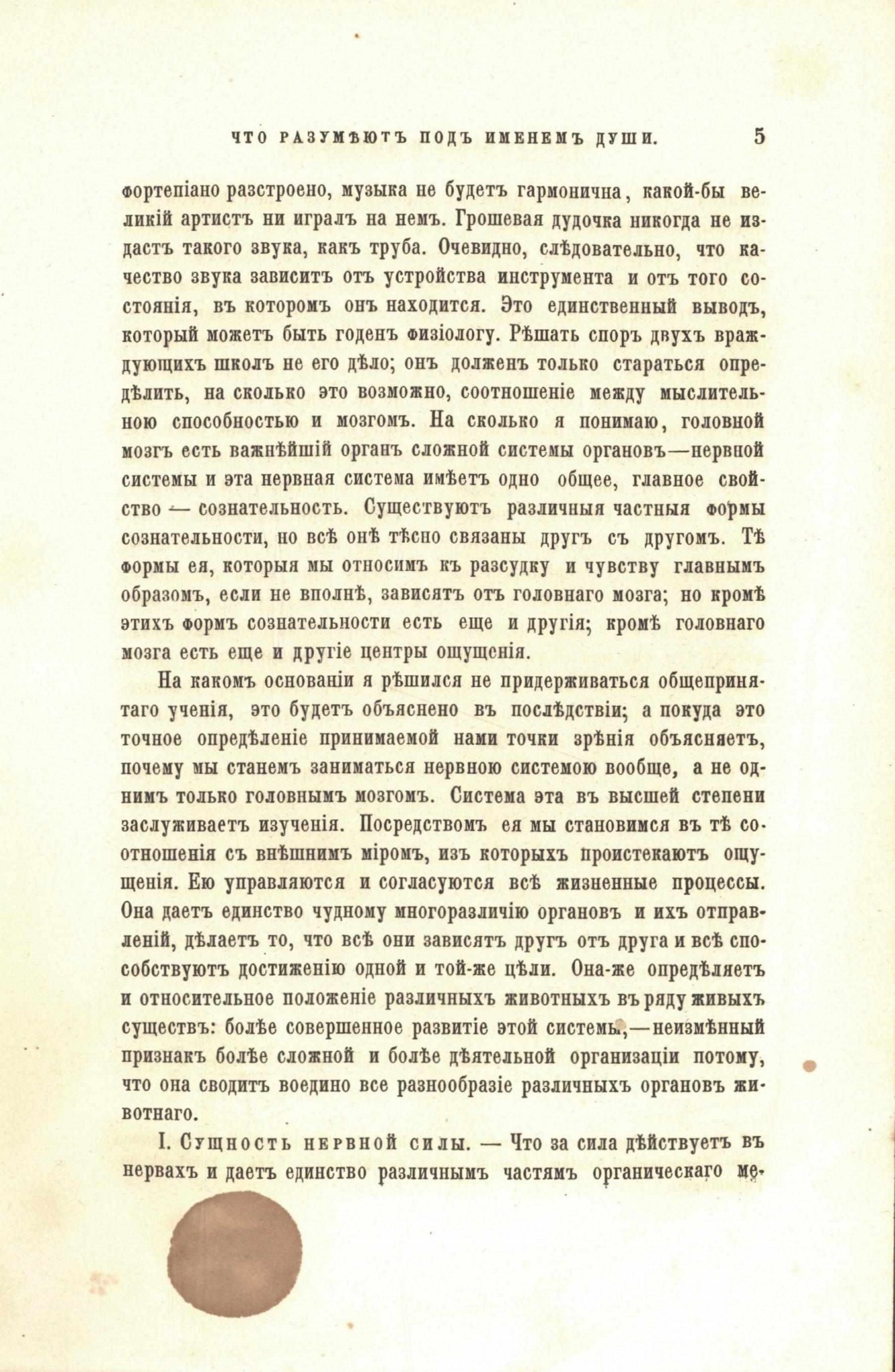 ЧТО РАЗУМѢЮТЪ ПОДЪ ИМЕНЕМЪ ДУШИ. 5

фортепіано разстроено, музыка не будетъ гармонична, какой-бы великій артистъ ни игралъ на немъ. Грошевая дудочка никогда не издастъ такого звука, какъ труба. Очевидно, слѣдовательно, что качество звука зависитъ отъ устройства инструмента и отъ того состоянія, въ которомъ онъ находится. Это единственный выводъ, который можетъ быть годенъ физіологу. Рѣшать споръ двухъ враждующихъ школъ не его дѣло; онъ долженъ только стараться опредѣлить, на сколько это возможно, соотношеніе между мыслительною способностью и мозгомъ. На сколько я понимаю, головной мозгъ есть важнѣйшій органъ сложной системы органовъ—нервной системы и эта нервная система имѣетъ одно общее, главное свойство — сознательность. Существуютъ различныя частныя формы сознательности, но всѣ онѣ тѣсно связаны другъ съ другомъ. Тѣ формы ея, которыя мы относимъ къ разсудку и чувству главнымъ образомъ, если не вполнѣ, зависятъ отъ головнаго мозга; но кромѣ этихъ формъ сознательности есть еще и другія; кромѣ головнаго мозга есть еще и другіе центры ощущенія.

На какомъ основаніи я рѣшился не придерживаться общепринятаго ученія, это будетъ объяснено въ послѣдствіи; а покуда это точное опредѣленіе принимаемой нами точки зрѣнія объясняетъ, почему мы станемъ заниматься нервною системою вообще, а не однимъ только головнымъ мозгомъ. Система эта въ высшей степени заслуживаетъ изученія. Посредствомъ ея мы становимся въ тѣ соотношенія съ внѣшнимъ міромъ, изъ которыхъ проистекаютъ ощущенія. Ею управляются и согласуются всѣ жизненные процессы. Она даетъ единство чудному многоразличію органовъ и ихъ отправленій, дѣлаетъ то, что всѣ они зависятъ другъ отъ друга и всѣ способствуютъ достиженію одной и той-же цѣли. Она-же опредѣляетъ и относительное положеніе различныхъ животныхъ въ ряду живыхъ существъ: болѣе совершенное развитіе этой системы,—неизмѣнный признакъ болѣе сложной и болѣе дѣятельной организаціи потому, что она сводитъ воедино все разнообразіе различныхъ органовъ животнаго.

I. Сущность нервной силы. — Что за сила дѣйствуетъ въ нервахъ и даетъ единство различнымъ частямъ органическаго ме-